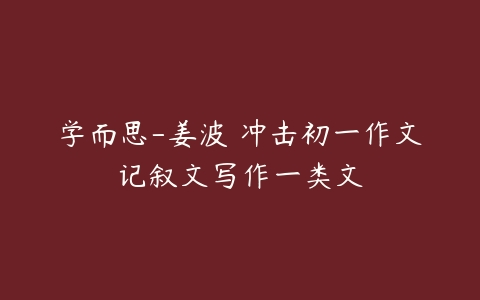 学而思-姜波 冲击初一作文
记叙文写作一类文